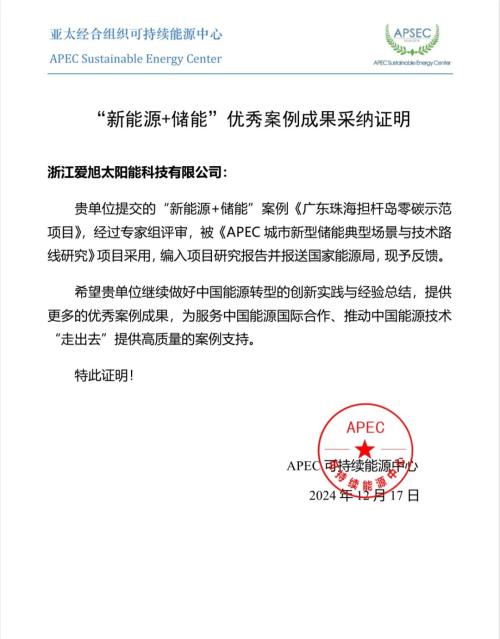 亚太经合组织可持续能源中心
APEC Sustainable Energy Center

APSEC
APEC Sustainable Energy Center

“新能源+储能”优秀案例成果采纳证明

浙江爱旭太阳能科技有限公司：

贵单位提交的“新能源+储能”案例《广东珠海担杆岛零碳示范项目》，经过专家组评审，被《APEC 城市新型储能典型场景与技术路线研究》项目采用，编入项目研究报告并报送国家能源局，现予反馈。

希望贵单位继续做好中国能源转型的创新实践与经验总结，提供更多的优秀案例成果，为服务中国能源国际合作、推动中国能源技术“走出去”提供高质量的案例支持。

特此证明！

APEC
可持续能源中心

APEC 可持续能源中心
2024 年 12 月 17 日